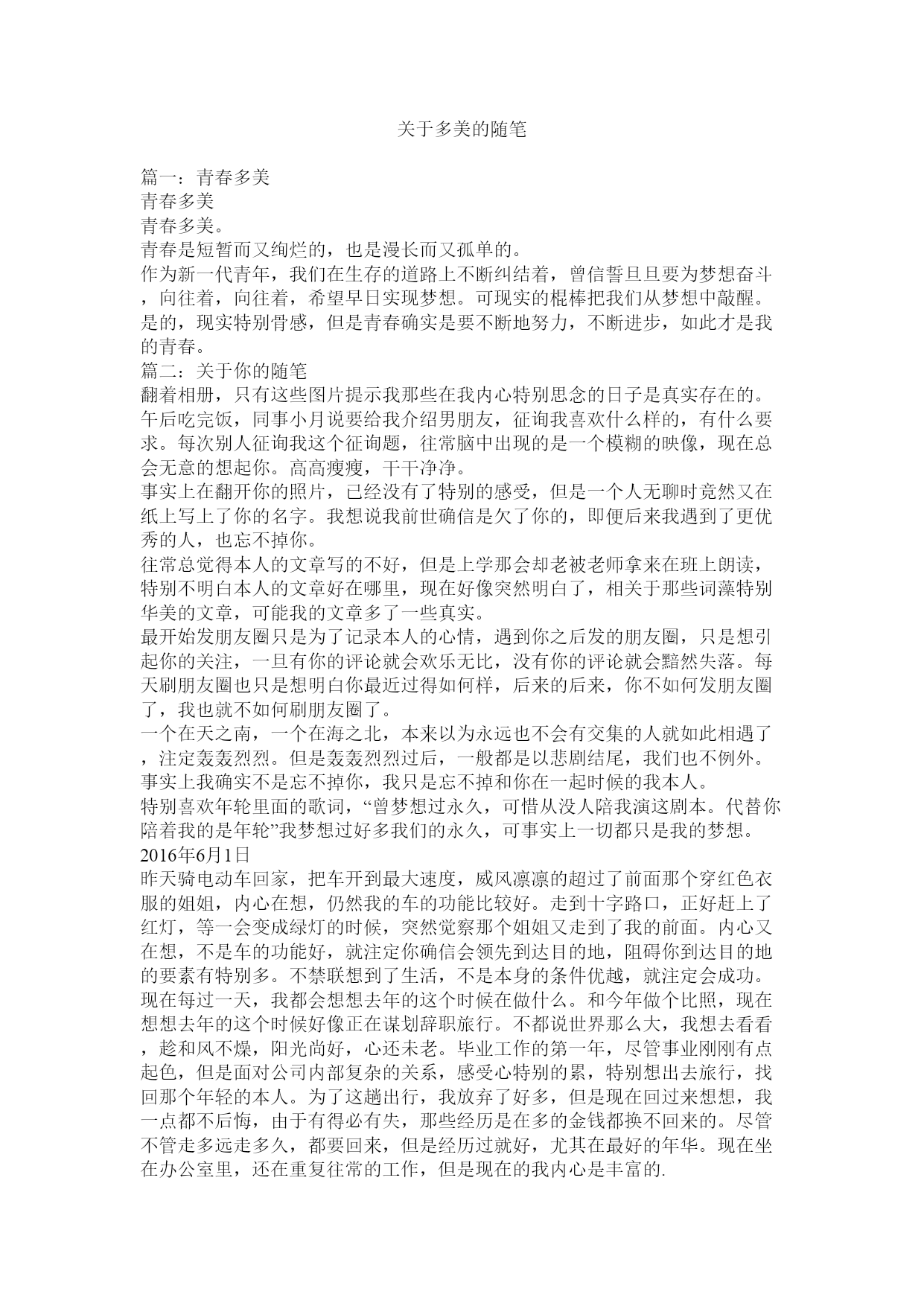 关于多美的随笔

篇一：青春多美
青春多美
青春多美。
青春是短暂而又绚烂的，也是漫长而又孤单的。
作为新一代青年，我们在生存的道路上不断纠结着，曾信誓旦旦要为梦想奋斗，向往着，向往着，希望早日实现梦想。可现实的棍棒把我们从梦想中敲醒。是的，现实特别骨感，但是青春确实是要不断地努力，不断进步，如此才是我的青春。
篇二：关于你的随笔
翻着相册，只有这些图片提示我那些在我内心特别思念的日子是真实存在的。
午后吃完饭，同事小月说要给我介绍男朋友，征询我喜欢什么样的，有什么要求。每次别人征询我这个征询题，往常脑中出现的是一个模糊的映像，现在总会无意的想起你。高高瘦瘦，干干净净。
事实上在翻开你的照片，已经没有了特别的感受，但是一个人无聊时竟然又在纸上写上了你的名字。我想说我前世确信是欠了你的，即便后来我遇到了更优秀的人，也忘不掉你。
往常总觉得本人的文章写的不好，但是上学那会却老被老师拿来在班上朗读，特别不明白本人的文章好在哪里，现在好像突然明白了，相关于那些词藻特别华美的文章，可能我的文章多了一些真实。
最开始发朋友圈只是为了记录本人的心情，遇到你之后发的朋友圈，只是想引起你的关注，一旦有你的评论就会欢乐无比，没有你的评论就会黯然失落。每天刷朋友圈也只是想明白你最近过得如何样，后来的后来，你不如何发朋友圈了，我也就不如何刷朋友圈了。
一个在天之南，一个在海之北，本来以为永远也不会有交集的人就如此相遇了，注定轰轰烈烈。但是轰轰烈烈过后，一般都是以悲剧结尾，我们也不例外。
事实上我确实不是忘不掉你，我只是忘不掉和你在一起时候的我本人。
特别喜欢年轮里面的歌词，“曾梦想过永久，可惜从没人陪我演这剧本。代替你陪着我的是年轮”我梦想过好多我们的永久，可事实上一切都只是我的梦想。
2016年6月1日
昨天骑电动车回家，把车开到最大速度，威风凛凛的超过了前面那个穿红色衣服的姐姐，内心在想，仍然我的车的功能比较好。走到十字路口，正好赶上了红灯，等一会变成绿灯的时候，突然觉察那个姐姐又走到了我的前面。内心又在想，不是车的功能好，就注定你确信会领先到达目的地，阻碍你到达目的地的要素有特别多。不禁联想到了生活，不是本身的条件优越，就注定会成功。
现在每过一天，我都会想想去年的这个时候在做什么。和今年做个比照，现在想想去年的这个时候好像正在谋划辞职旅行。不都说世界那么大，我想去看看，趁和风不燥，阳光尚好，心还未老。毕业工作的第一年，尽管事业刚刚有点起色，但是面对公司内部复杂的关系，感受心特别的累，特别想出去旅行，找回那个年轻的本人。为了这趟出行，我放弃了好多，但是现在回过来想想，我一点都不后悔，由于有得必有失，那些经历是在多的金钱都换不回来的。尽管不管走多远走多久，都要回来，但是经历过就好，尤其在最好的年华。现在坐在办公室里，还在重复往常的工作，但是现在的我内心是丰富的.